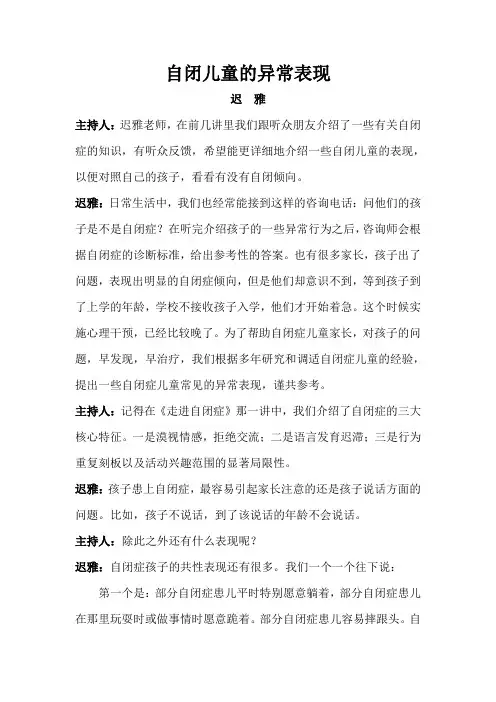 自闭儿童的异常表现

迟 雅

主持人：迟雅老师，在前几讲里我们跟听众朋友介绍了一些有关自闭症的知识，有听众反馈，希望能更详细地介绍一些自闭儿童的表现，以便对照自己的孩子，看看有没有自闭倾向。

迟雅：日常生活中，我们也经常能接到这样的咨询电话：问他们的孩子是不是自闭症？在听完介绍孩子的一些异常行为之后，咨询师会根据自闭症的诊断标准，给出参考性的答案。也有很多家长，孩子出了问题，表现出明显的自闭症倾向，但是他们却意识不到，等到孩子到了上学的年龄，学校不接收孩子入学，他们才开始着急。这个时候实施心理干预，已经比较晚了。为了帮助自闭症儿童家长，对孩子的问题，早发现，早治疗，我们根据多年研究和调适自闭症儿童的经验，提出一些自闭症儿童常见的异常表现，谨共参考。

主持人：记得在《走进自闭症》那一讲中，我们介绍了自闭症的三大核心特征。一是漠视情感，拒绝交流；二是语言发育迟滞；三是行为重复刻板以及活动兴趣范围的显著局限性。

迟雅：孩子患上自闭症，最容易引起家长注意的还是孩子说话方面的问题。比如，孩子不说话，到了该说话的年龄不会说话。

主持人：除此之外还有什么表现呢？

迟雅：自闭症孩子的共性表现还有很多。我们一个一个往下说：

第一个是：部分自闭症患儿平时特别愿意躺着，部分自闭症患儿在那里玩耍时或做事情时愿意跪着。部分自闭症患儿容易摔跟头。自